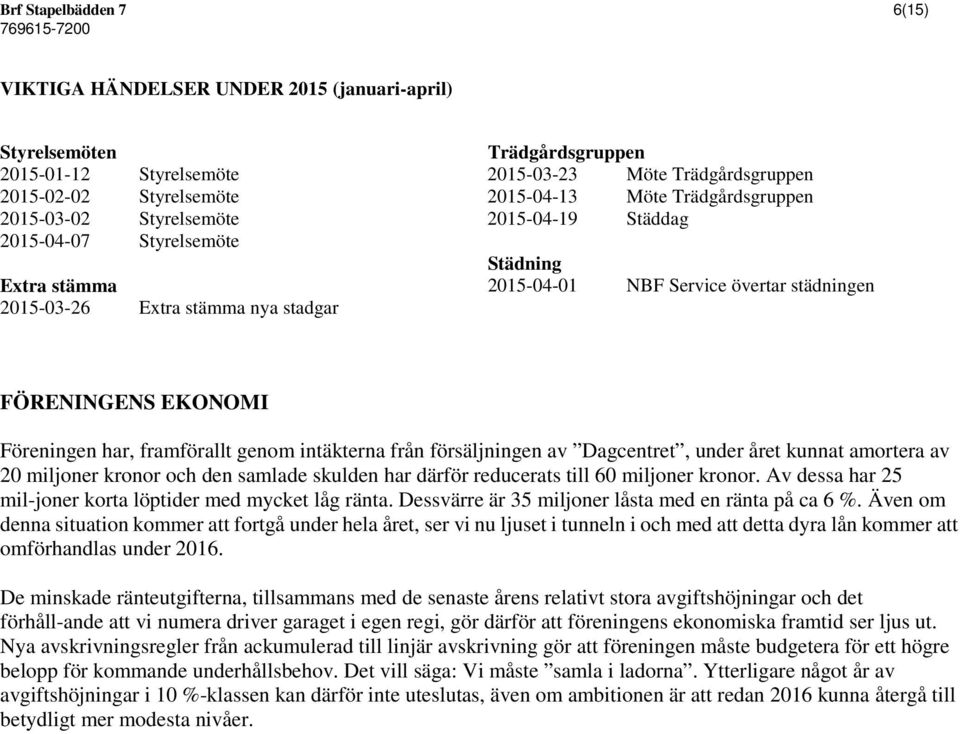 Brf Stapelbädden 7
769615-7200

6(15)

VIKTIGA HÄNDELSER UNDER 2015 (januari-april)

Styrelsemöten
2015-01-12 Styrelsemöte
2015-02-02 Styrelsemöte
2015-03-02 Styrelsemöte
2015-04-07 Styrelsemöte

Extra stämma
2015-03-26 Extra stämma nya stadgar

Trädgårdsgruppen
2015-03-23 Möte Trädgårdsgruppen
2015-04-13 Möte Trädgårdsgruppen
2015-04-19 Städdag

Städning
2015-04-01 NBF Service övertar städningen

FÖRENINGENS EKONOMI

Föreningen har, framförallt genom intäkterna från försäljningen av ”Dagcentret”, under året kunnat amortera av 20 miljoner kronor och den samlade skulden har därför reducerats till 60 miljoner kronor. Av dessa har 25 mil-joner korta löptider med mycket låg ränta. Dessvärre är 35 miljoner låsta med en ränta på ca 6 %. Även om denna situation kommer att fortgå under hela året, ser vi nu ljuset i tunneln i och med att detta dyra lån kommer att omförhandlas under 2016.

De minskade ränteutgifterna, tillsammans med de senaste årens relativt stora avgiftshöjningar och det förhåll-ande att vi numera driver garaget i egen regi, gör därför att föreningens ekonomiska framtid ser ljus ut. Nya avskrivningsregler från ackumulerad till linjär avskrivning gör att föreningen måste budgetera för ett högre belopp för kommande underhållsbehov. Det vill säga: Vi måste ”samla i ladorna”. Ytterligare något år av avgiftshöjningar i 10 %-klassen kan därför inte uteslutas, även om ambitionen är att redan 2016 kunna återgå till betydligt mer modesta nivåer.